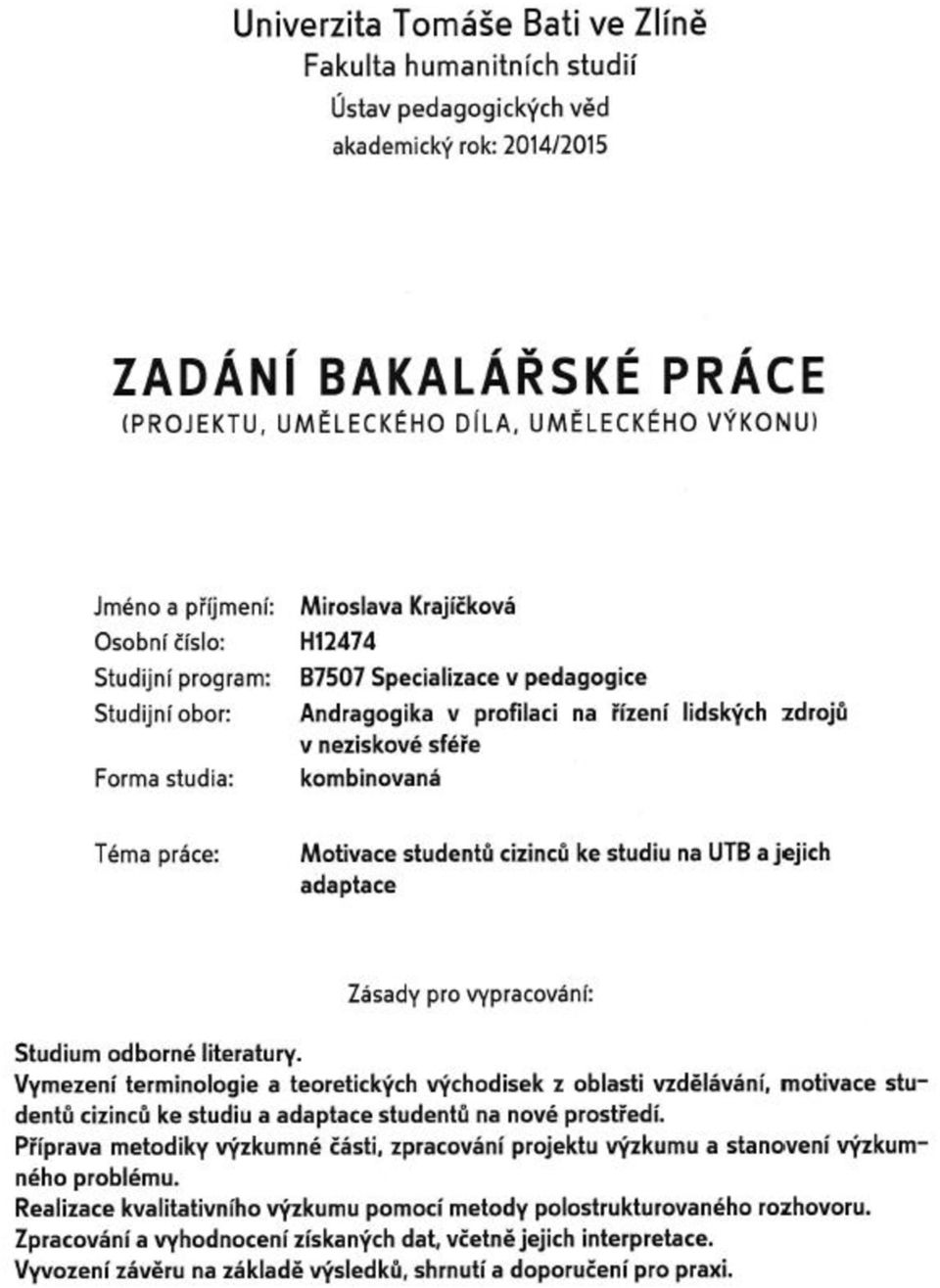 Univerzita Tomáše Bati ve Zlíně
Fakulta humanitních studií
Ústav pedagogických věd
akademický rok: 2014/2015

ZADÁNÍ BAKALÁŘSKÉ PRÁCE
(PROJEKTU, UMĚLECKÉHO DÍLA, UMĚLECKÉHO VÝKONU)

Jméno a příjmení: Miroslava Krajíčková
Osobní číslo: H12474
Studijní program: B7507 Specializace v pedagogice
Studijní obor: Andragogika v profilaci na řízení lidských zdrojů v neziskové sféře
Forma studia: kombinovaná

Téma práce: Motivace studentů cizinců ke studiu na UTB a jejich adaptace

Zásady pro vypracování:

Studium odborné literatury.
Vymezení terminologie a teoretických východisek z oblasti vzdělávání, motivace studentů cizinců ke studiu a adaptace studentů na nové prostředí.
Příprava metodiky výzkumné části, zpracování projektu výzkumu a stanovení výzkumného problému.
Realizace kvalitativního výzkumu pomocí metody polostrukturovaného rozhovoru.
Zpracování a vyhodnocení získaných dat, včetně jejich interpretace.
Vyvození závěru na základě výsledků, shrnutí a doporučení pro praxi.